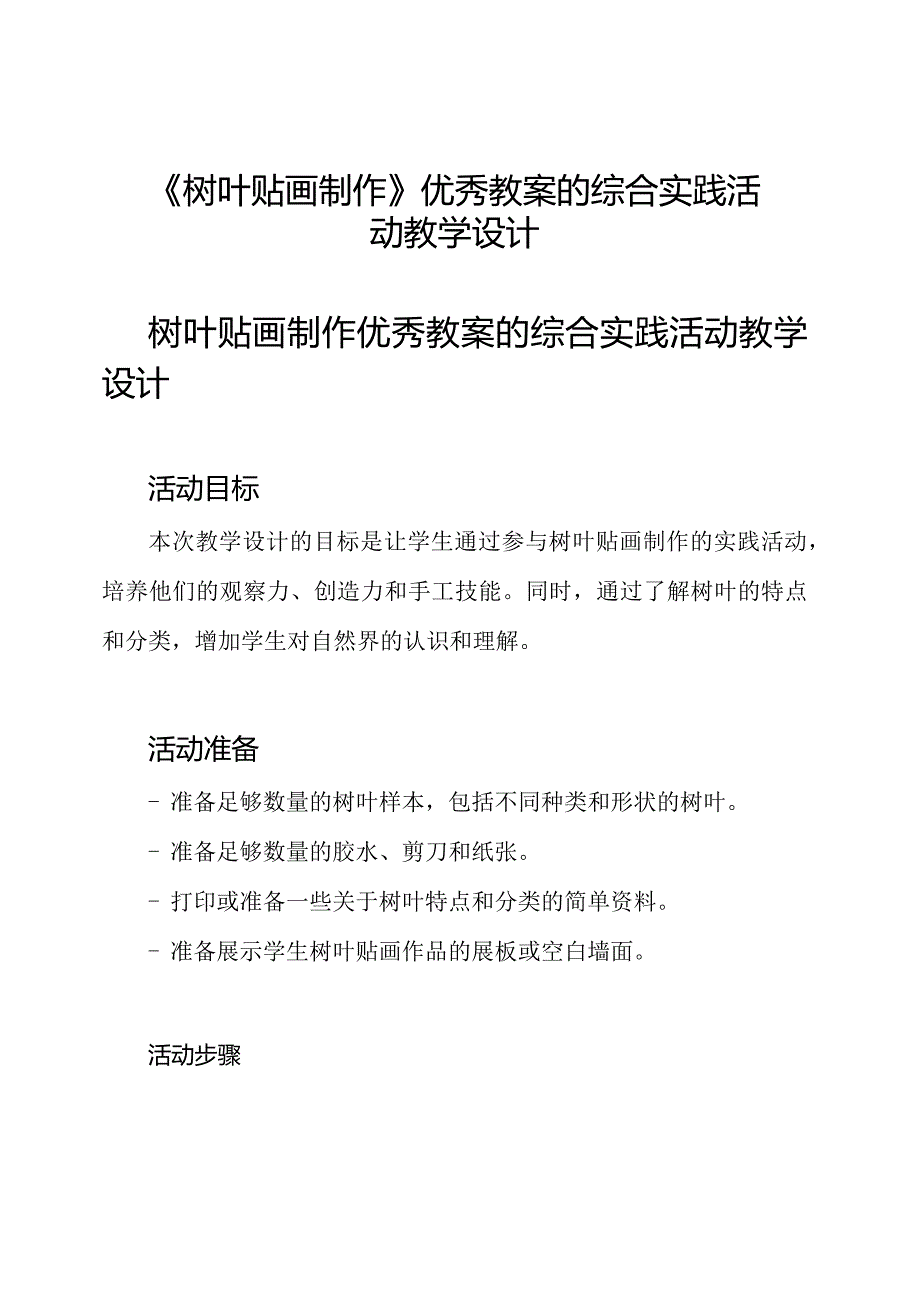 《树叶贴画制作》优秀教案的综合实践活动教学设计

树叶贴画制作优秀教案的综合实践活动教学设计

活动目标

本次教学设计的目标是让学生通过参与树叶贴画制作的实践活动，培养他们的观察力、创造力和手工技能。同时，通过了解树叶的特点和分类，增加学生对自然界的认识和理解。

活动准备

- 准备足够数量的树叶样本，包括不同种类和形状的树叶。

- 准备足够数量的胶水、剪刀和纸张。

- 打印或准备一些关于树叶特点和分类的简单资料。

- 准备展示学生树叶贴画作品的展板或空白墙面。

活动步骤